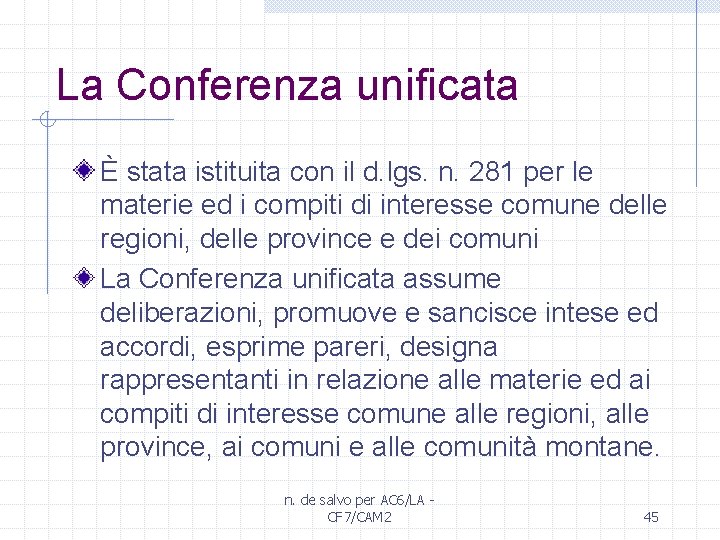 La Conferenza unificata

È stata istituita con il d.lgs. n. 281 per le materie ed i compiti di interesse comune delle regioni, delle province e dei comuni

La Conferenza unificata assume deliberazioni, promuove e sancisce intese ed accordi, esprime pareri, designa rappresentanti in relazione alle materie ed ai compiti di interesse comune alle regioni, alle province, ai comuni e alle comunità montane.

n. de salvo per AC6/LA - CF7/CAM2

45